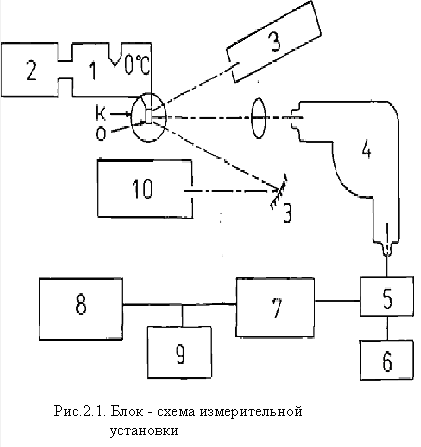 3
2
1
0°C
К
О
4
10
З
8
7
5
9
6

Рис.2.1. Блок - схема измерительной установки